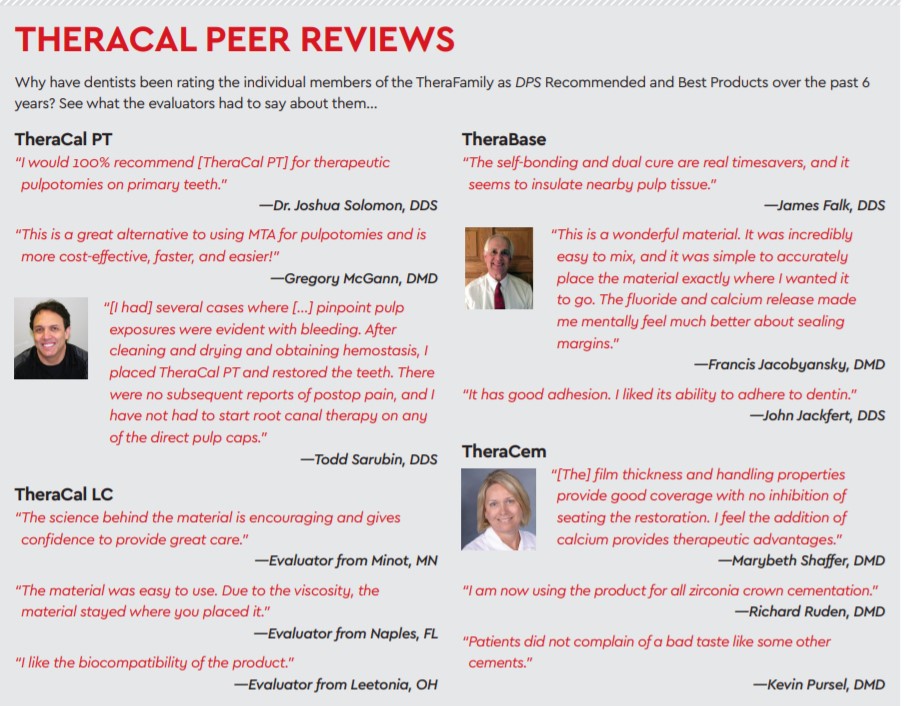 THERACAL PEER REVIEWS

Why have dentists been rating the individual members of the TheraFamily as DPS Recommended and Best Products over the past 6 years? See what the evaluators had to say about them...

TheraCal PT

"I would 100% recommend [TheraCal PT] for therapeutic pulpotomies on primary teeth."

—Dr. Joshua Solomon, DDS

"This is a great alternative to using MTA for pulpotomies and is more cost-effective, faster, and easier!"

—Gregory McGann, DMD

"[I had] several cases where [...] pinpoint pulp exposures were evident with bleeding. After cleaning and drying and obtaining hemostasis, I placed TheraCal PT and restored the teeth. There were no subsequent reports of postop pain, and I have not had to start root canal therapy on any of the direct pulp caps."

—Todd Sarubin, DDS

TheraCal LC

"The science behind the material is encouraging and gives confidence to provide great care."

—Evaluator from Minot, MN

"The material was easy to use. Due to the viscosity, the material stayed where you placed it."

—Evaluator from Naples, FL

"I like the biocompatibility of the product."

—Evaluator from Leetonia, OH

TheraBase

"The self-bonding and dual cure are real timesavers, and it seems to insulate nearby pulp tissue."

—James Falk, DDS

"This is a wonderful material. It was incredibly easy to mix, and it was simple to accurately place the material exactly where I wanted it to go. The fluoride and calcium release made me mentally feel much better about sealing margins."

—Francis Jacobyansky, DMD

"It has good adhesion. I liked its ability to adhere to dentin."

—John Jackfert, DDS

TheraCem

"[The] film thickness and handling properties provide good coverage with no inhibition of seating the restoration. I feel the addition of calcium provides therapeutic advantages."

—Marybeth Shaffer, DMD

"I am now using the product for all zirconia crown cementation."

—Richard Ruden, DMD

"Patients did not complain of a bad taste like some other cements."

—Kevin Pursel, DMD